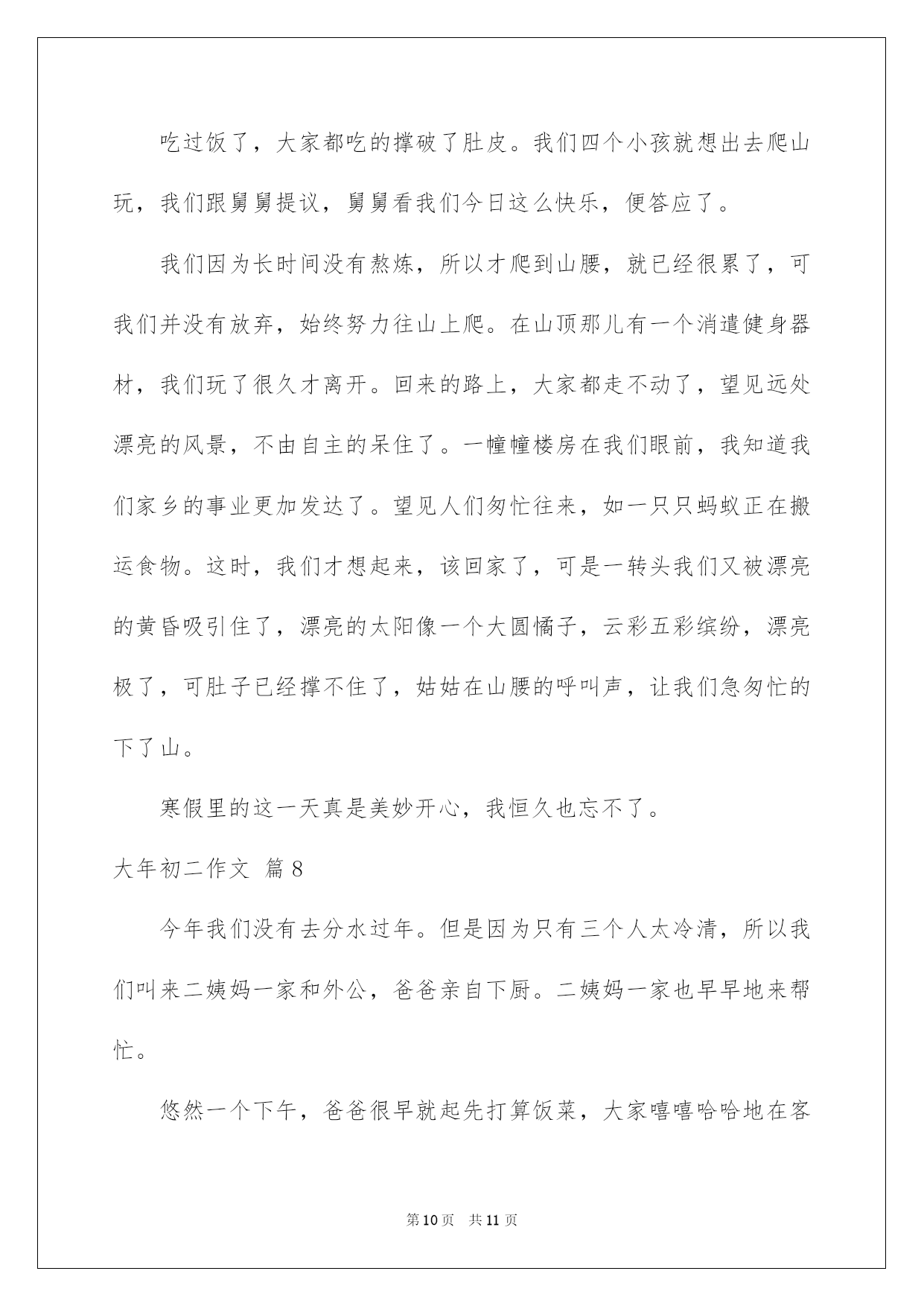 吃过饭了，大家都吃的撑破了肚皮。我们四个小孩就想出去爬山玩，我们跟舅舅提议，舅舅看我们今日这么快乐，便答应了。

我们因为长时间没有熬炼，所以才爬到山腰，就已经很累了，可我们并没有放弃，始终努力往山上爬。在山顶那儿有一个消遣健身器材，我们玩了很久才离开。回来的路上，大家都走不动了，望见远处漂亮的风景，不由自主的呆住了。一幢幢楼房在我们眼前，我知道我们家乡的事业更加发达了。望见人们匆忙往来，如一只只蚂蚁正在搬运食物。这时，我们才想起来，该回家了，可是一转头我们又被漂亮的黄昏吸引住了，漂亮的太阳像一个大圆橘子，云彩五彩缤纷，漂亮极了，可肚子已经撑不住了，姑姑在山腰的呼叫声，让我们急匆忙的下了山。

寒假里的这一天真是美妙开心，我恒久也忘不了。

大年初二作文 篇8

今年我们没有去分水过年。但是因为只有三个人太冷清，所以我们叫来二姨妈一家和外公，爸爸亲自下厨。二姨妈一家也早早地来帮忙。

悠然一个下午，爸爸很早就起先打算饭菜，大家嘻嘻哈哈地在客

第10页 共11页